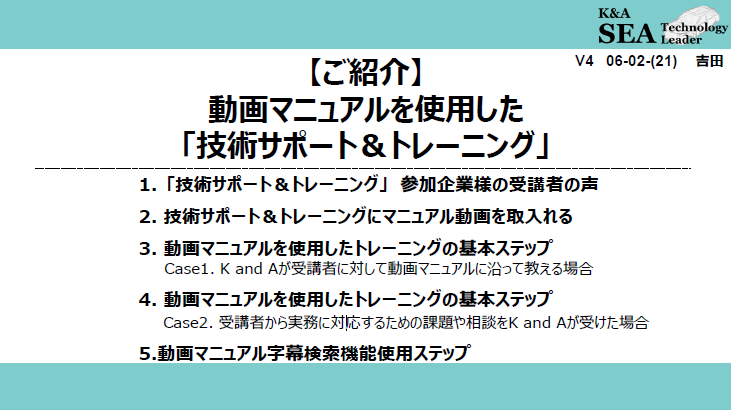 K&A
SEA Technology Leader

V4　06-02-(21)　吉田

【ご紹介】
動画マニュアルを使用した
「技術サポート＆トレーニング」

1.「技術サポート＆トレーニング」 参加企業様の受講者の声

2. 技術サポート＆トレーニングにマニュアル動画を取入れる

3. 動画マニュアルを使用したトレーニングの基本ステップ
Case1. K and Aが受講者に対して動画マニュアルに沿って教える場合

4. 動画マニュアルを使用したトレーニングの基本ステップ
Case2. 受講者から実務に対応するための課題や相談をK and Aが受けた場合

5.動画マニュアル字幕検索機能使用ステップ